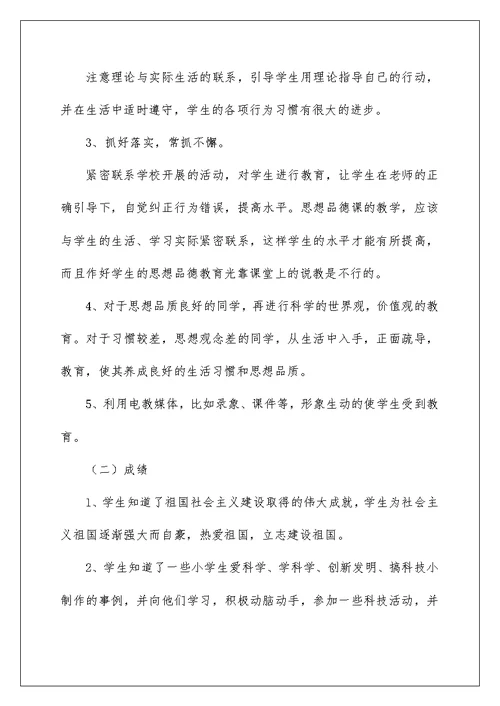 注意理论与实际生活的联系，引导学生用理论指导自己的行动，并在生活中适时遵守，学生的各项行为习惯有很大的进步。

3、抓好落实，常抓不懈。

紧密联系学校开展的活动，对学生进行教育，让学生在老师的正确引导下，自觉纠正行为错误，提高水平。思想品德课的教学，应该与学生的生活、学习实际紧密联系，这样学生的水平才能有所提高，而且作好学生的思想品德教育光靠课堂上的说教是不行的。

4、对于思想品质良好的同学，再进行科学的世界观，价值观的教育。对于习惯较差，思想观念差的同学，从生活中入手，正面疏导，教育，使其养成良好的生活习惯和思想品质。

5、利用电教媒体，比如录象、课件等，形象生动的使学生受到教育。

（二）成绩

1、学生知道了祖国社会主义建设取得的伟大成就，学生为社会主义祖国逐渐强大而自豪，热爱祖国，立志建设祖国。

2、学生知道了一些小学生爱科学、学科学、创新发明、搞科技小制作的事例，并向他们学习，积极动脑动手，参加一些科技活动，并